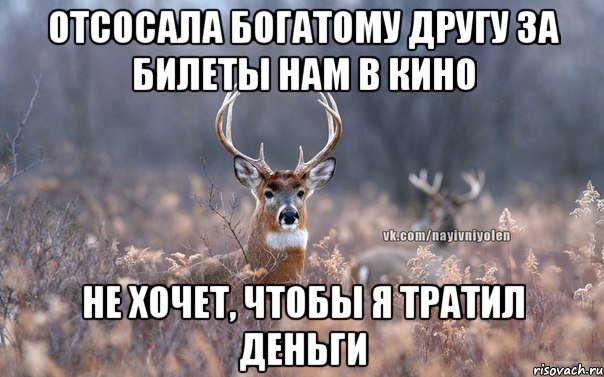 ОТСОСАЛА БОГАТОМУ ДРУГУ ЗА БИЛЕТЫ НАМ В КИНО

vk.com/nayivniyolen

НЕ ХОЧЕТ, ЧТОБЫ Я ТРАТИЛ ДЕНЬГИ

risovach.ru